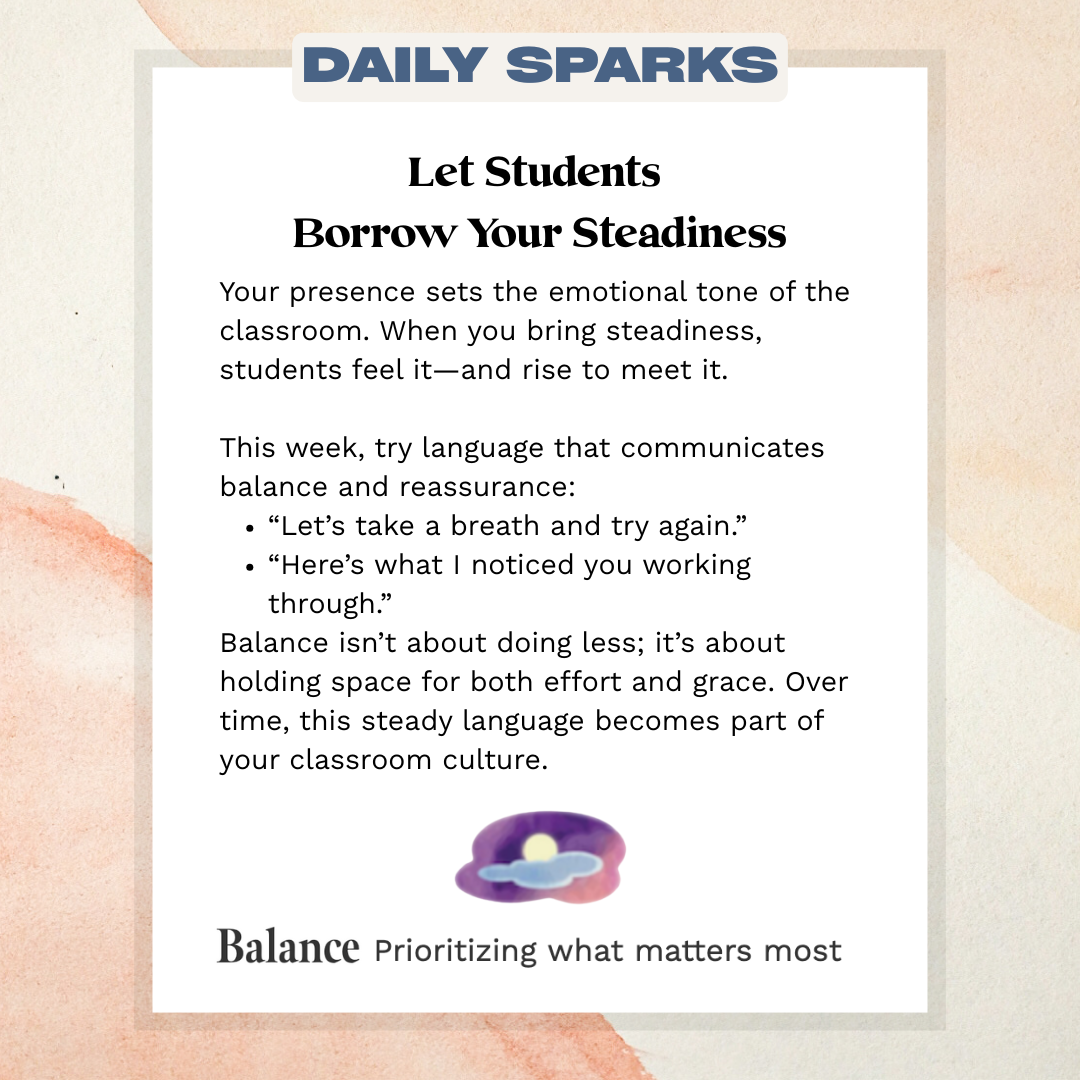 DAILY SPARKS

Let Students
Borrow Your Steadiness

Your presence sets the emotional tone of the classroom. When you bring steadiness, students feel it—and rise to meet it.

This week, try language that communicates balance and reassurance:
• "Let's take a breath and try again."
• "Here's what I noticed you working through."
Balance isn't about doing less; it's about holding space for both effort and grace. Over time, this steady language becomes part of your classroom culture.

Balance Prioritizing what matters most